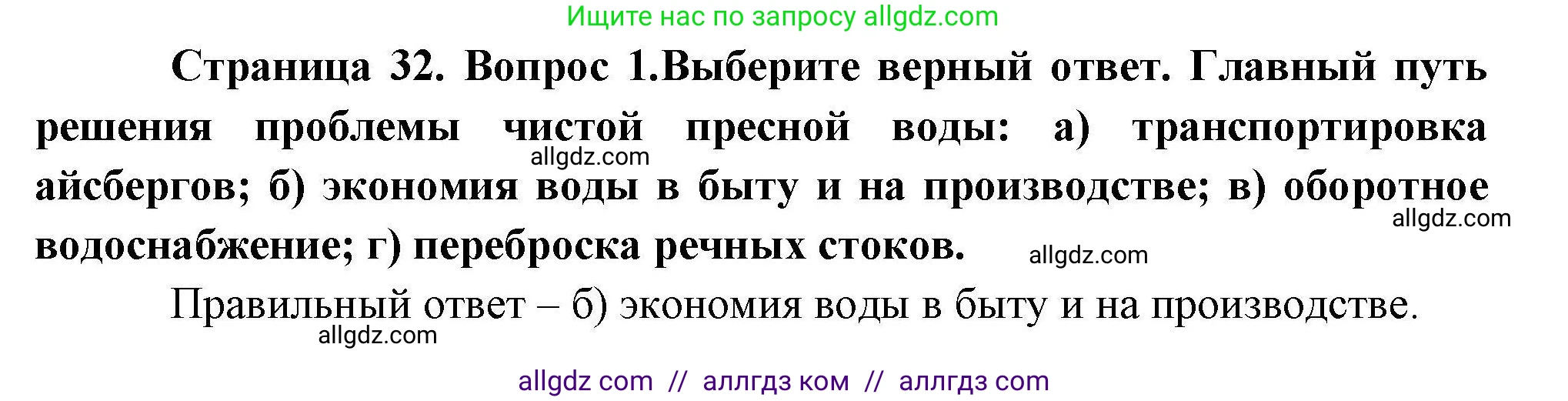 Ищите нас по запросу allgdz.com

Страница 32. Вопрос 1.Выберите верный ответ. Главный путь решения проблемы чистой пресной воды: а) транспортировка айсбергов; б) экономия воды в быту и на производстве; в) оборотное водоснабжение; г) переброска речных стоков.

allgdz.com

allgdz.com

allgdz.com

Правильный ответ – б) экономия воды в быту и на производстве.

allgdz.com

allgdz com // аллгдз ком // аллгдз com